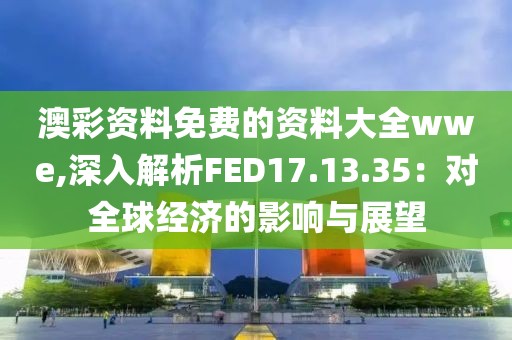 澳彩资料免费的资料大全wwe,深入解析FED17.13.35：对全球经济的影响与展望